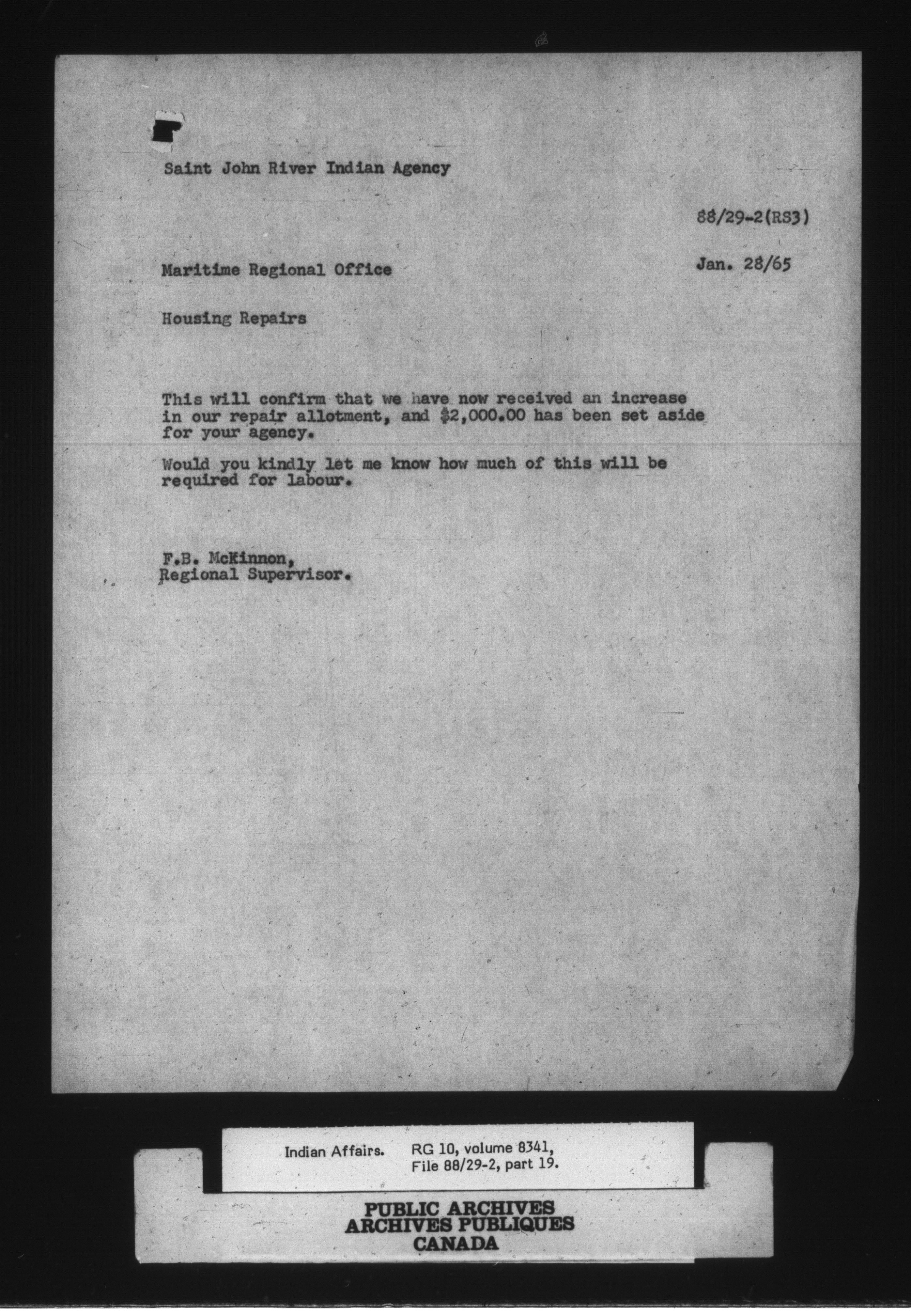 Saint John River Indian Agency

88/29-2(RS3)

Maritime Regional Office

Jan. 28/65

Housing Repairs

This will confirm that we have now received an increase in our repair allotment, and $2,000.00 has been set aside for your agency.

Would you kindly let me know how much of this will be required for labour.

F.B. McKinnon,
Regional Supervisor.

Indian Affairs. RG 10, volume 8341, File 88/29-2, part 19.

PUBLIC ARCHIVES
ARCHIVES PUBLIQUES
CANADA